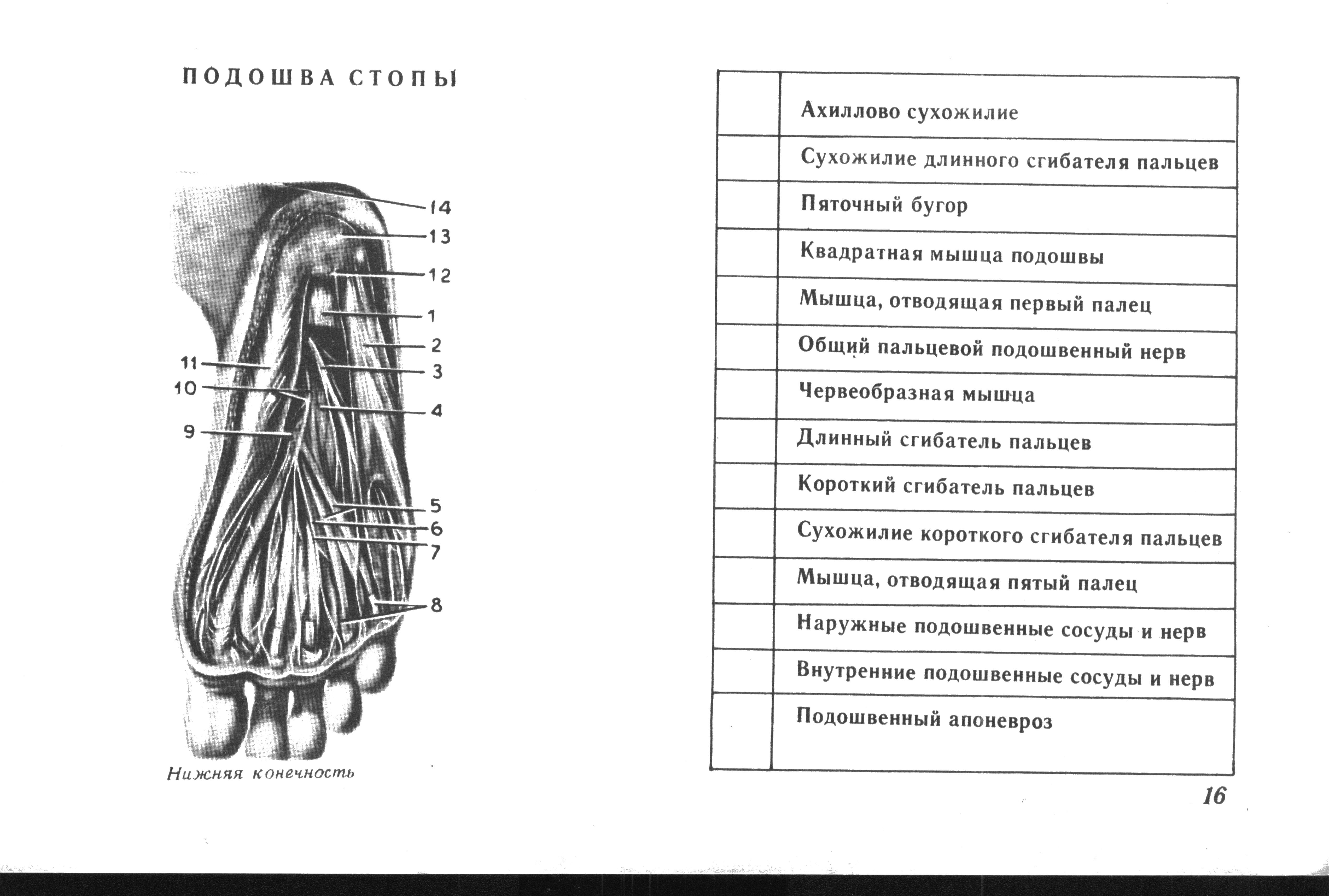 ПОДОШВА СТОПЫ

14
13
12
1
2
3
4
11
10
9
5
6
7
8

Нижняя конечность

| | |
|---|---|
| | Ахиллово сухожилие |
| | Сухожилие длинного сгибателя пальцев |
| | Пяточный бугор |
| | Квадратная мышца подошвы |
| | Мышца, отводящая первый палец |
| | Общий пальцевой подошвенный нерв |
| | Червеобразная мышца |
| | Длинный сгибатель пальцев |
| | Короткий сгибатель пальцев |
| | Сухожилие короткого сгибателя пальцев |
| | Мышца, отводящая пятый палец |
| | Наружные подошвенные сосуды и нерв |
| | Внутренние подошвенные сосуды и нерв |
| | Подошвенный апоневроз |

16